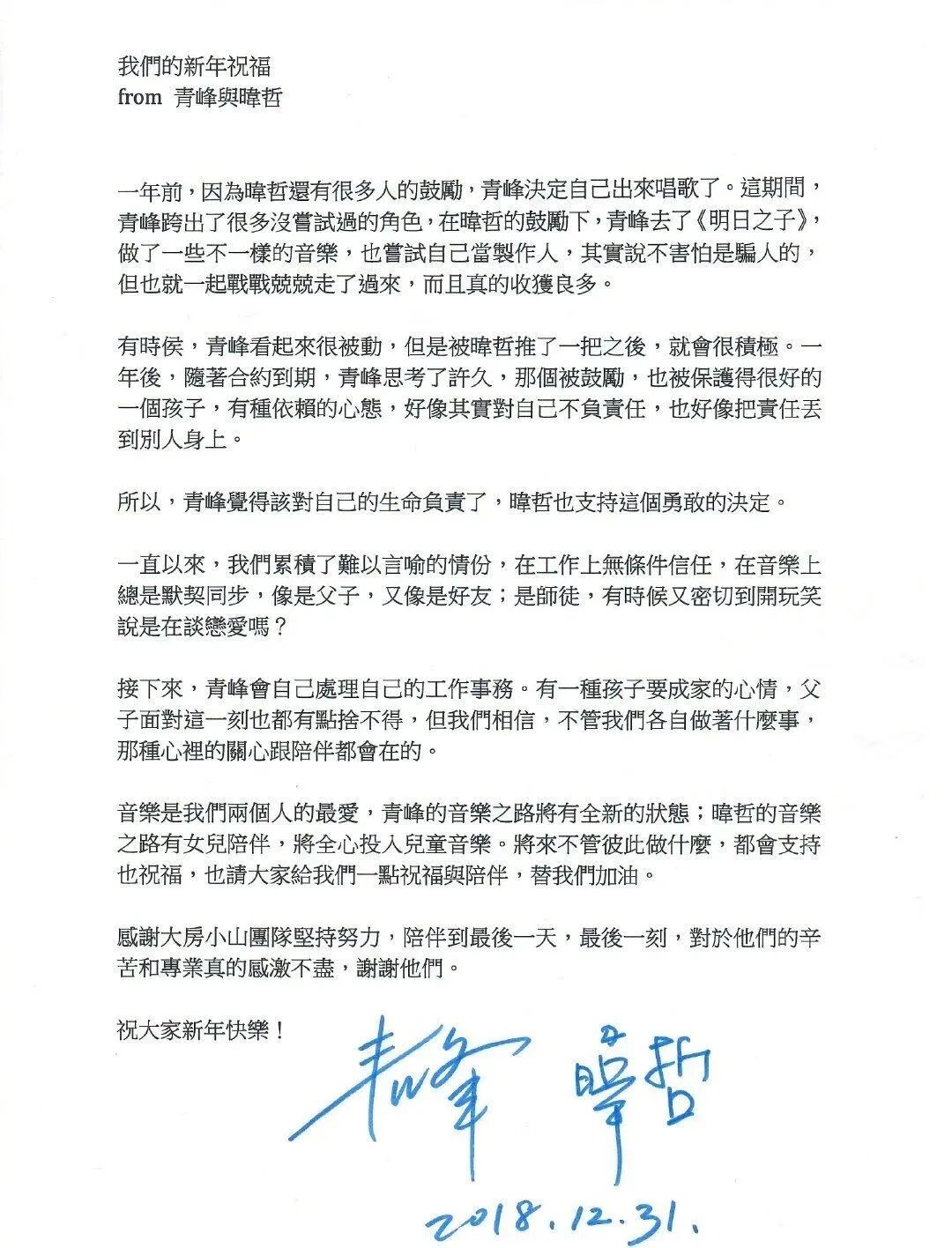 我們的新年祝福
from 青峰與暐哲

一年前，因為暐哲還有很多人的鼓勵，青峰決定自己出來唱歌了。這期間，青峰跨出了很多沒嘗試過的角色，在暐哲的鼓勵下，青峰去了《明日之子》，做了一些不一樣的音樂，也嘗試自己當製作人，其實說不害怕是騙人的，但也就一起戰戰兢兢走了過來，而且真的收獲良多。

有時侯，青峰看起來很被動，但是被暐哲推了一把之後，就會很積極。一年後，隨著合約到期，青峰思考了許久，那個被鼓勵，也被保護得很好的一個孩子，有種依賴的心態，好像其實對自己不負責任，也好像把責任丟到別人身上。

所以，青峰覺得該對自己的生命負責了，暐哲也支持這個勇敢的決定。

一直以來，我們累積了難以言喻的情份，在工作上無條件信任，在音樂上總是默契同步，像是父子，又像是好友；是師徒，有時候又密切到開玩笑說是在談戀愛嗎？

接下來，青峰會自己處理自己的工作事務。有一種孩子要成家的心情，父子面對這一刻也都有點捨不得，但我們相信，不管我們各自做著什麼事，那種心裡的關心跟陪伴都會在的。

音樂是我們兩個人的最愛，青峰的音樂之路將有全新的狀態；暐哲的音樂之路有女兒陪伴，將全心投入兒童音樂。將來不管彼此做什麼，都會支持也祝福，也請大家給我們一點祝福與陪伴，替我們加油。

感謝大房小山團隊堅持努力，陪伴到最後一天，最後一刻，對於他們的辛苦和專業真的感激不盡，謝謝他們。

祝大家新年快樂！

青峰 暐哲
2018.12.31.